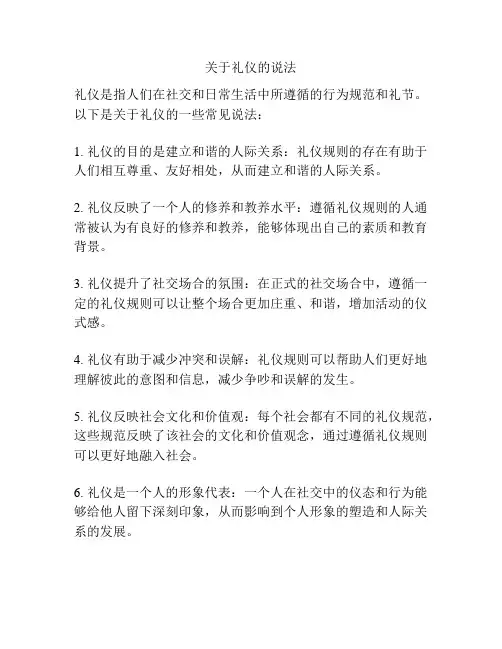 关于礼仪的说法

礼仪是指人们在社交和日常生活中所遵循的行为规范和礼节。以下是关于礼仪的一些常见说法：

1. 礼仪的目的是建立和谐的人际关系：礼仪规则的存在有助于人们相互尊重、友好相处，从而建立和谐的人际关系。

2. 礼仪反映了一个人的修养和教养水平：遵循礼仪规则的人通常被认为有良好的修养和教养，能够体现出自己的素质和教育背景。

3. 礼仪提升了社交场合的氛围：在正式的社交场合中，遵循一定的礼仪规则可以让整个场合更加庄重、和谐，增加活动的仪式感。

4. 礼仪有助于减少冲突和误解：礼仪规则可以帮助人们更好地理解彼此的意图和信息，减少争吵和误解的发生。

5. 礼仪反映社会文化和价值观：每个社会都有不同的礼仪规范，这些规范反映了该社会的文化和价值观念，通过遵循礼仪规则可以更好地融入社会。

6. 礼仪是一个人的形象代表：一个人在社交中的仪态和行为能够给他人留下深刻印象，从而影响到个人形象的塑造和人际关系的发展。